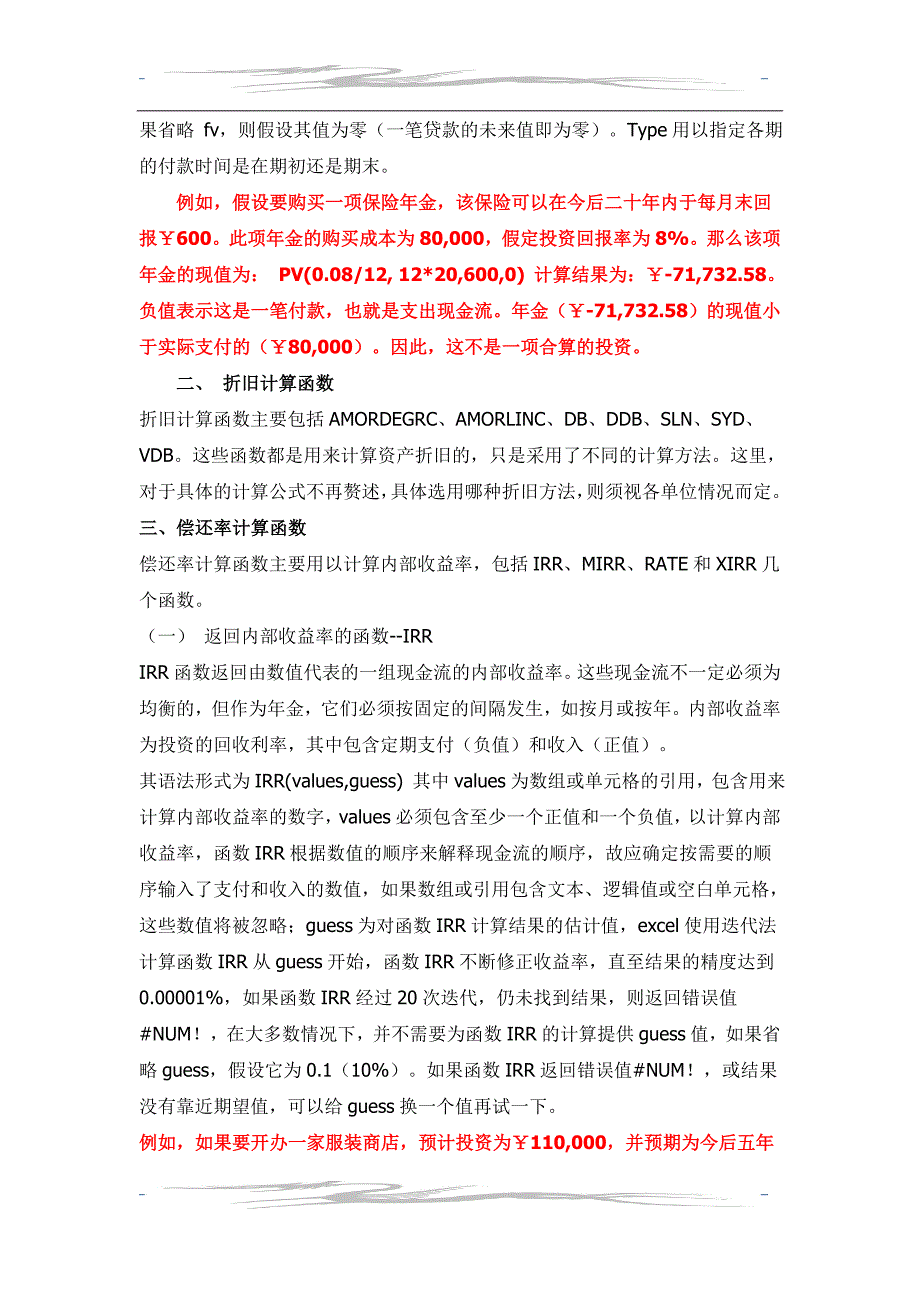 果省略 fv，则假设其值为零（一笔贷款的未来值即为零）。Type 用以指定各期的付款时间是在期初还是期末。

例如，假设要购买一项保险年金，该保险可以在今后二十年内于每月末回报￥600。此项年金的购买成本为 80,000，假定投资回报率为 8%。那么该项年金的现值为： PV(0.08/12, 12*20,600,0) 计算结果为：￥-71,732.58。负值表示这是一笔付款，也就是支出现金流。年金（￥-71,732.58）的现值小于实际支付的（￥80,000）。因此，这不是一项合算的投资。

二、 折旧计算函数

折旧计算函数主要包括 AMORDEGRC、AMORLINC、DB、DDB、SLN、SYD、VDB。这些函数都是用来计算资产折旧的，只是采用了不同的计算方法。这里，对于具体的计算公式不再赘述，具体选用哪种折旧方法，则须视各单位情况而定。

三、偿还率计算函数

偿还率计算函数主要用以计算内部收益率，包括 IRR、MIRR、RATE 和 XIRR 几个函数。

（一） 返回内部收益率的函数--IRR

IRR 函数返回由数值代表的一组现金流的内部收益率。这些现金流不一定必须为均衡的，但作为年金，它们必须按固定的间隔发生，如按月或按年。内部收益率为投资的回收利率，其中包含定期支付（负值）和收入（正值）。

其语法形式为 IRR(values,guess) 其中 values 为数组或单元格的引用，包含用来计算内部收益率的数字，values 必须包含至少一个正值和一个负值，以计算内部收益率，函数 IRR 根据数值的顺序来解释现金流的顺序，故应确定按需要的顺序输入了支付和收入的数值，如果数组或引用包含文本、逻辑值或空白单元格，这些数值将被忽略；guess 为对函数 IRR 计算结果的估计值，excel 使用迭代法计算函数 IRR 从 guess 开始，函数 IRR 不断修正收益率，直至结果的精度达到 0.00001%，如果函数 IRR 经过 20 次迭代，仍未找到结果，则返回错误值 #NUM！，在大多数情况下，并不需要为函数 IRR 的计算提供 guess 值，如果省略 guess，假设它为 0.1（10%）。如果函数 IRR 返回错误值#NUM！，或结果没有靠近期望值，可以给 guess 换一个值再试一下。

例如，如果要开办一家服装商店，预计投资为￥110,000，并预期为今后五年